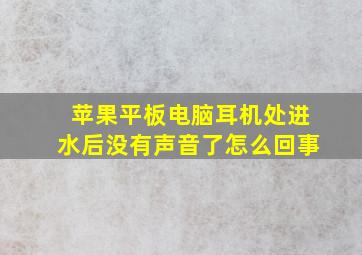 苹果平板电脑耳机处进水后没有声音了怎么回事